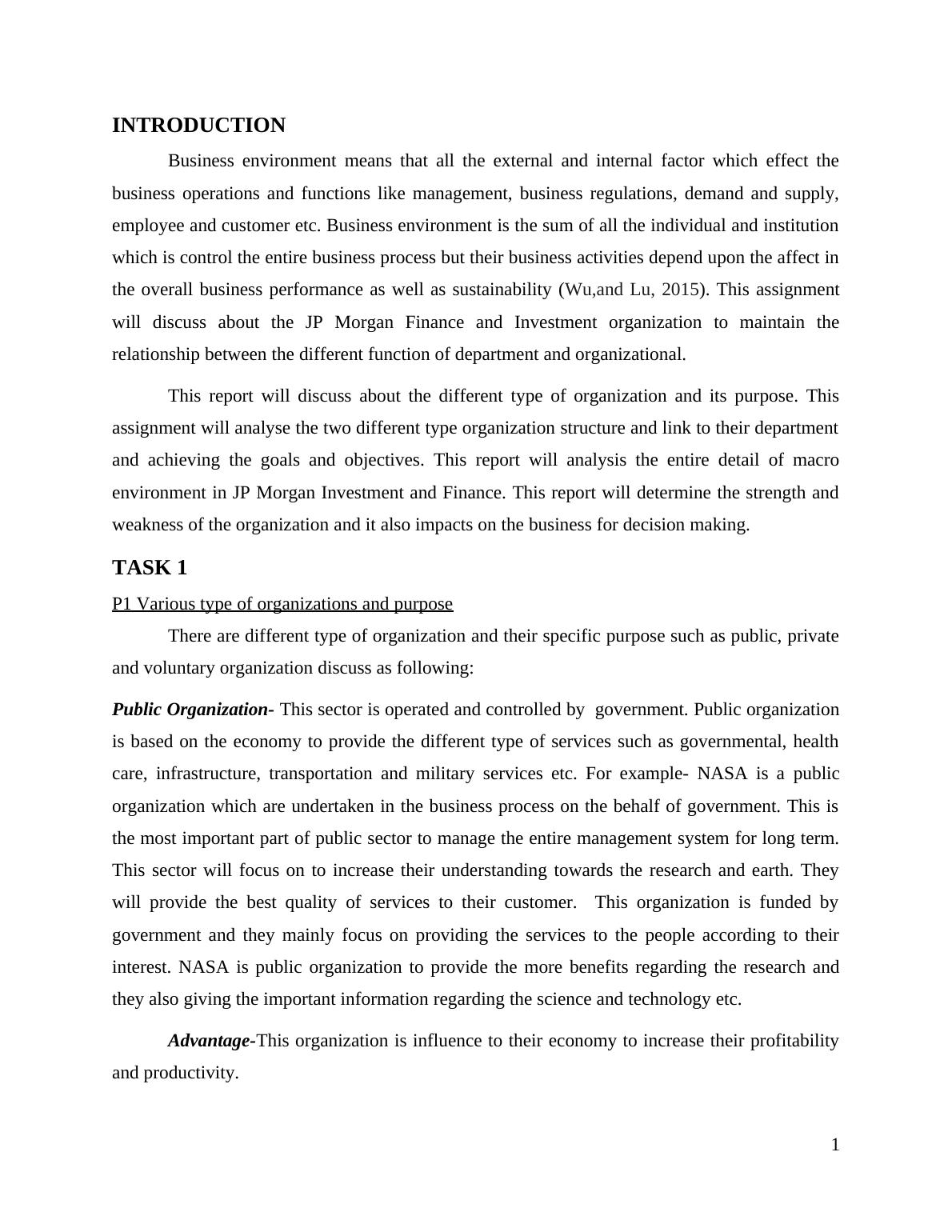 INTRODUCTION

Business environment means that all the external and internal factor which effect the business operations and functions like management, business regulations, demand and supply, employee and customer etc. Business environment is the sum of all the individual and institution which is control the entire business process but their business activities depend upon the affect in the overall business performance as well as sustainability (Wu,and Lu, 2015). This assignment will discuss about the JP Morgan Finance and Investment organization to maintain the relationship between the different function of department and organizational.

This report will discuss about the different type of organization and its purpose. This assignment will analyse the two different type organization structure and link to their department and achieving the goals and objectives. This report will analysis the entire detail of macro environment in JP Morgan Investment and Finance. This report will determine the strength and weakness of the organization and it also impacts on the business for decision making.

TASK 1

P1 Various type of organizations and purpose

There are different type of organization and their specific purpose such as public, private and voluntary organization discuss as following:

Public Organization- This sector is operated and controlled by government. Public organization is based on the economy to provide the different type of services such as governmental, health care, infrastructure, transportation and military services etc. For example- NASA is a public organization which are undertaken in the business process on the behalf of government. This is the most important part of public sector to manage the entire management system for long term. This sector will focus on to increase their understanding towards the research and earth. They will provide the best quality of services to their customer. This organization is funded by government and they mainly focus on providing the services to the people according to their interest. NASA is public organization to provide the more benefits regarding the research and they also giving the important information regarding the science and technology etc.

Advantage-This organization is influence to their economy to increase their profitability and productivity.

1